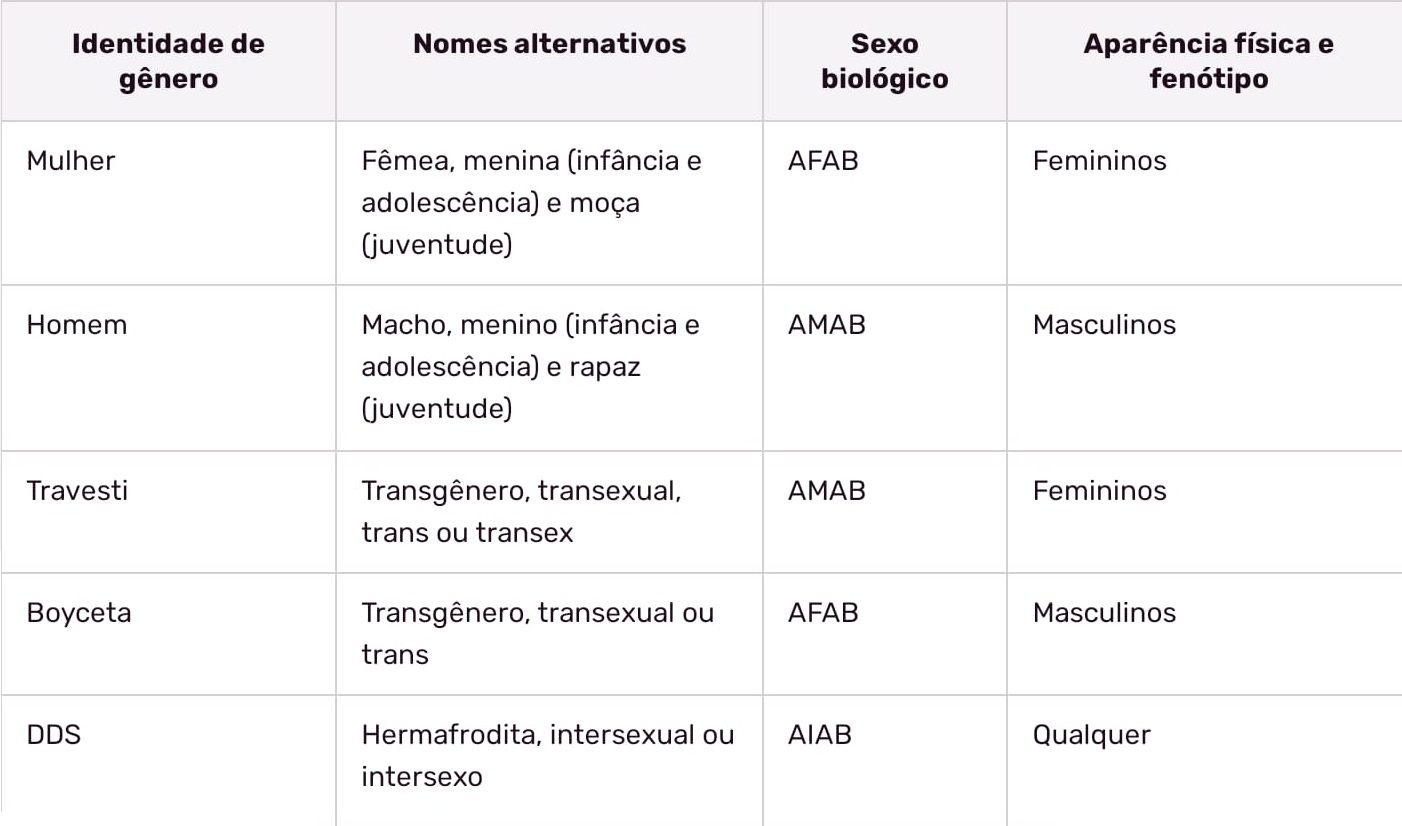 | Identidade de gênero | Nomes alternativos | Sexo biológico | Aparência física e fenótipo |
|---|---|---|---|
| Mulher | Fêmea, menina (infância e adolescência) e moça (juventude) | AFAB | Femininos |
| Homem | Macho, menino (infância e adolescência) e rapaz (juventude) | AMAB | Masculinos |
| Travesti | Transgênero, transexual, trans ou transex | AMAB | Femininos |
| Boyceta | Transgênero, transexual ou trans | AFAB | Masculinos |
| DDS | Hermafrodita, intersexual ou intersexo | AIAB | Qualquer |